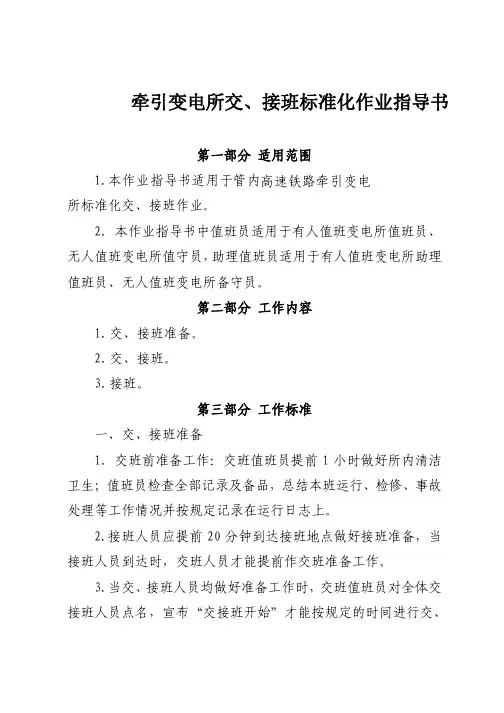 牵引变电所交、接班标准化作业指导书

第一部分 适用范围

1.本作业指导书适用于管内高速铁路牵引变电所标准化交、接班作业。

2. 本作业指导书中值班员适用于有人值班变电所值班员、无人值班变电所值守员，助理值班员适用于有人值班变电所助理值班员、无人值班变电所备守员。

第二部分 工作内容

1.交、接班准备。

2.交、接班。

3.接班。

第三部分 工作标准

一、交、接班准备

1. 交班前准备工作：交班值班员提前 1 小时做好所内清洁卫生；值班员检查全部记录及备品，总结本班运行、检修、事故处理等工作情况并按规定记录在运行日志上。

2.接班人员应提前 20 分钟到达接班地点做好接班准备，当接班人员到达时，交班人员才能提前作交班准备工作。

3.当交、接班人员均做好准备工作时，交班值班员对全体交接班人员点名，宣布“交接班开始”才能按规定的时间进行交、